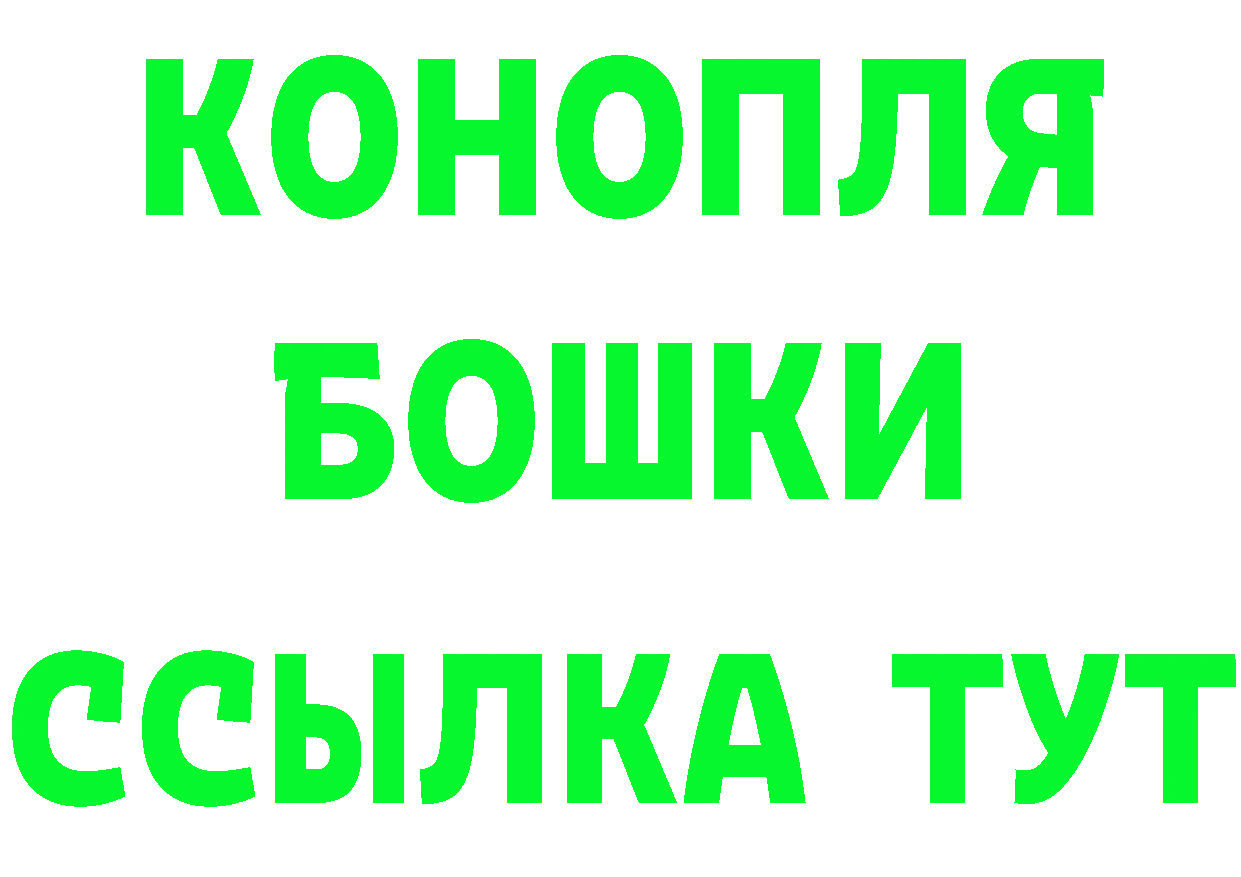 КОНОПЛЯ
БОШКИ
ССЫЛКА ТУТ